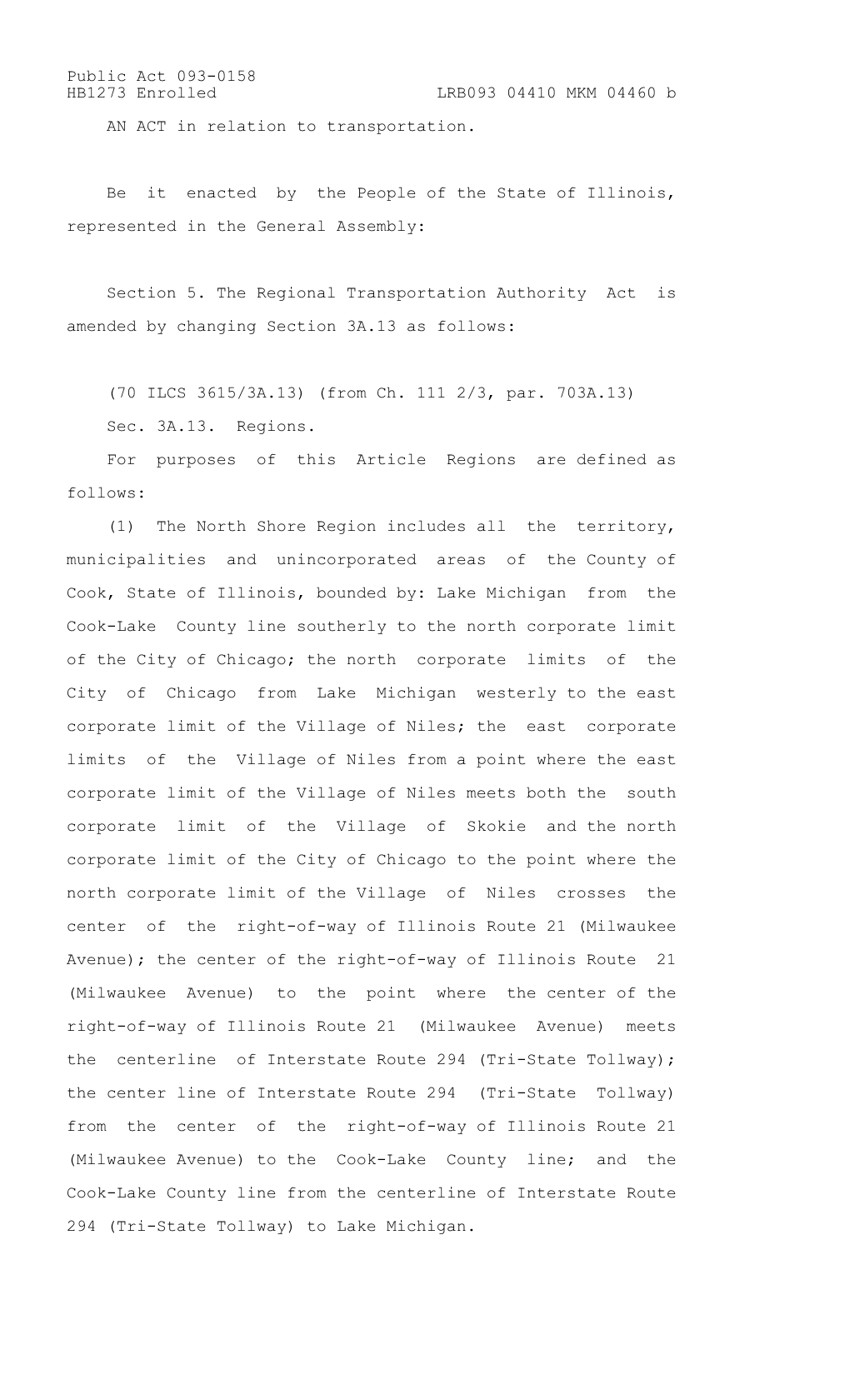 Public Act 093-0158
HB1273 Enrolled LRB093 04410 MKM 04460 b

AN ACT in relation to transportation.

Be it enacted by the People of the State of Illinois, represented in the General Assembly:

Section 5. The Regional Transportation Authority Act is amended by changing Section 3A.13 as follows:

(70 ILCS 3615/3A.13) (from Ch. 111 2/3, par. 703A.13)

Sec. 3A.13. Regions.

For purposes of this Article Regions are defined as follows:

(1) The North Shore Region includes all the territory, municipalities and unincorporated areas of the County of Cook, State of Illinois, bounded by: Lake Michigan from the Cook-Lake County line southerly to the north corporate limit of the City of Chicago; the north corporate limits of the City of Chicago from Lake Michigan westerly to the east corporate limit of the Village of Niles; the east corporate limits of the Village of Niles from a point where the east corporate limit of the Village of Niles meets both the south corporate limit of the Village of Skokie and the north corporate limit of the City of Chicago to the point where the north corporate limit of the Village of Niles crosses the center of the right-of-way of Illinois Route 21 (Milwaukee Avenue); the center of the right-of-way of Illinois Route 21 (Milwaukee Avenue) to the point where the center of the right-of-way of Illinois Route 21 (Milwaukee Avenue) meets the centerline of Interstate Route 294 (Tri-State Tollway); the center line of Interstate Route 294 (Tri-State Tollway) from the center of the right-of-way of Illinois Route 21 (Milwaukee Avenue) to the Cook-Lake County line; and the Cook-Lake County line from the centerline of Interstate Route 294 (Tri-State Tollway) to Lake Michigan.